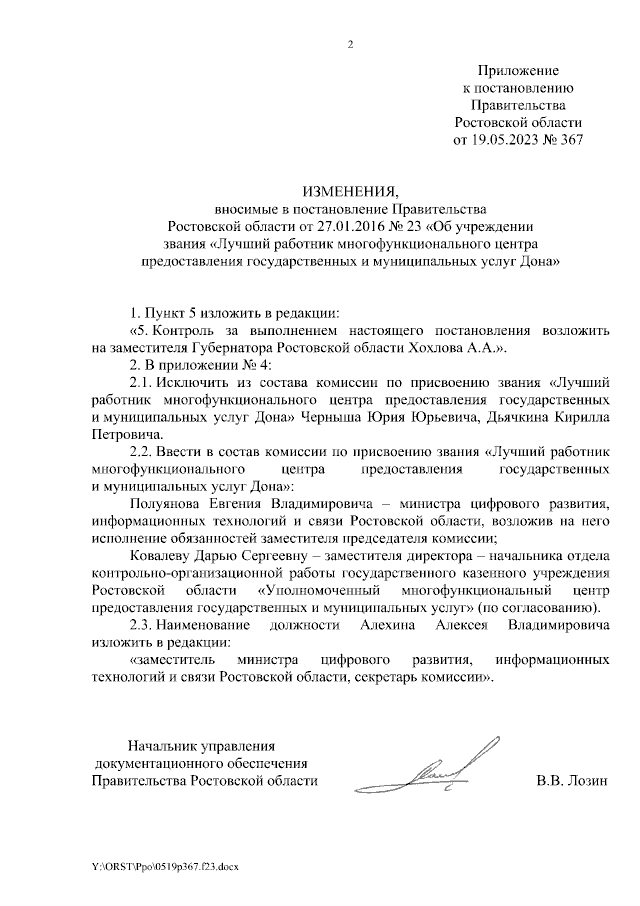 2

Приложение
к постановлению
Правительства
Ростовской области
от 19.05.2023 № 367

ИЗМЕНЕНИЯ,
вносимые в постановление Правительства Ростовской области от 27.01.2016 № 23 «Об учреждении звания «Лучший работник многофункционального центра предоставления государственных и муниципальных услуг Дона»

1. Пункт 5 изложить в редакции:

«5. Контроль за выполнением настоящего постановления возложить на заместителя Губернатора Ростовской области Хохлова А.А.».

2. В приложении № 4:

2.1. Исключить из состава комиссии по присвоению звания «Лучший работник многофункционального центра предоставления государственных и муниципальных услуг Дона» Черныша Юрия Юрьевича, Дьячкина Кирилла Петровича.

2.2. Ввести в состав комиссии по присвоению звания «Лучший работник многофункционального центра предоставления государственных и муниципальных услуг Дона»:

Полуянова Евгения Владимировича – министра цифрового развития, информационных технологий и связи Ростовской области, возложив на него исполнение обязанностей заместителя председателя комиссии;

Ковалеву Дарью Сергеевну – заместителя директора – начальника отдела контрольно-организационной работы государственного казенного учреждения Ростовской области «Уполномоченный многофункциональный центр предоставления государственных и муниципальных услуг» (по согласованию).

2.3. Наименование должности Алехина Алексея Владимировича изложить в редакции:

«заместитель министра цифрового развития, информационных технологий и связи Ростовской области, секретарь комиссии».

Начальник управления
документационного обеспечения
Правительства Ростовской области

В.В. Лозин

Y:\ORST\Ppo\0519p367.f23.docx